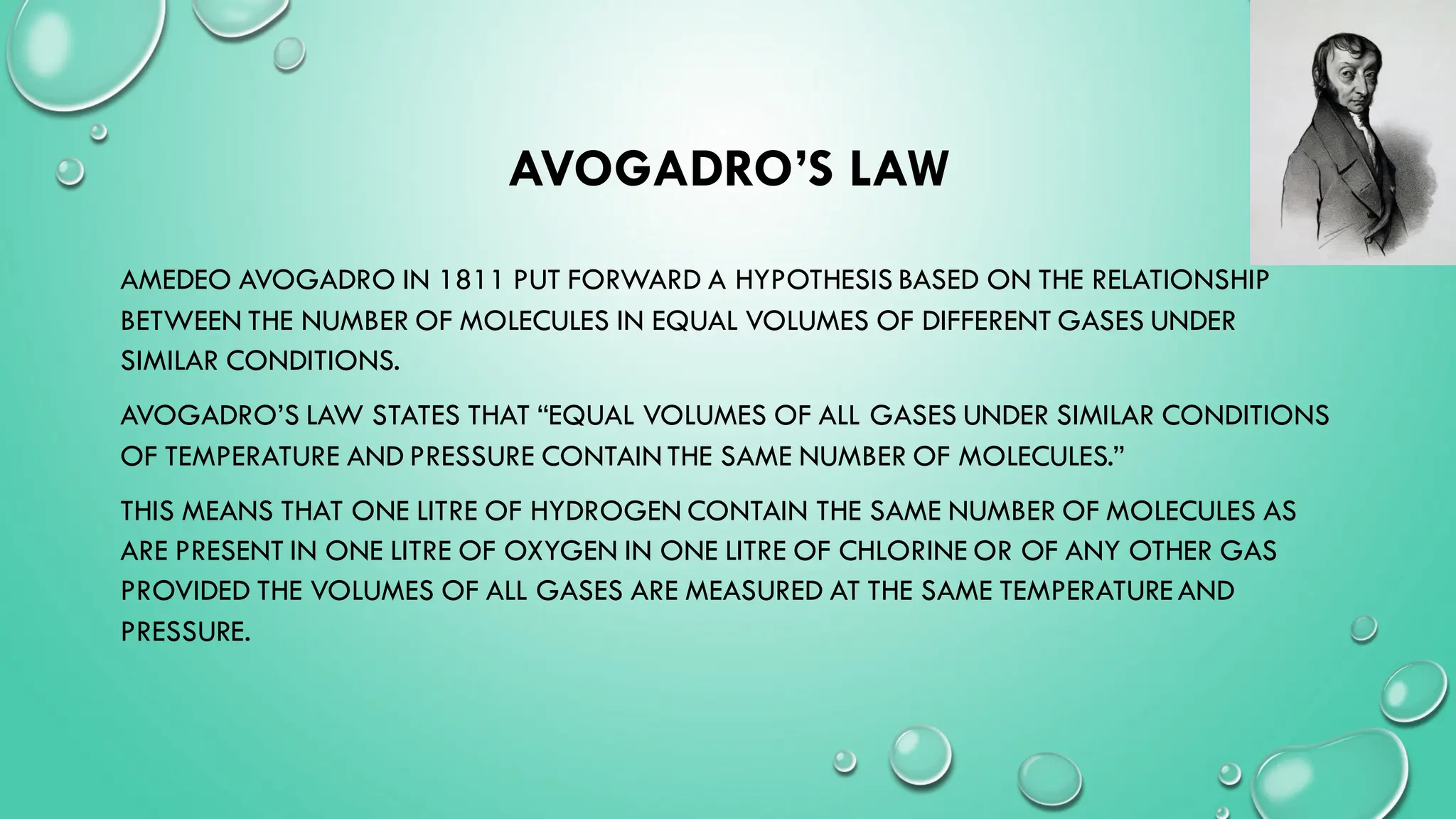 AVOGADRO'S LAW

AMEDEO AVOGADRO IN 1811 PUT FORWARD A HYPOTHESIS BASED ON THE RELATIONSHIP BETWEEN THE NUMBER OF MOLECULES IN EQUAL VOLUMES OF DIFFERENT GASES UNDER SIMILAR CONDITIONS.

AVOGADRO'S LAW STATES THAT "EQUAL VOLUMES OF ALL GASES UNDER SIMILAR CONDITIONS OF TEMPERATURE AND PRESSURE CONTAIN THE SAME NUMBER OF MOLECULES."

THIS MEANS THAT ONE LITRE OF HYDROGEN CONTAIN THE SAME NUMBER OF MOLECULES AS ARE PRESENT IN ONE LITRE OF OXYGEN IN ONE LITRE OF CHLORINE OR OF ANY OTHER GAS PROVIDED THE VOLUMES OF ALL GASES ARE MEASURED AT THE SAME TEMPERATURE AND PRESSURE.